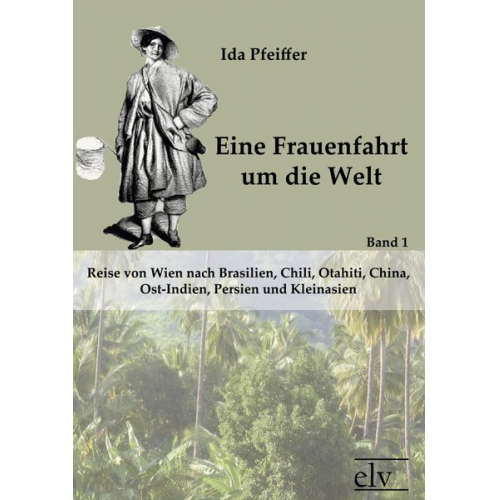 Ida Pfeiffer

Eine Frauenfahrt um die Welt

Band 1

Reise von Wien nach Brasilien, Chili, Otahiti, China, Ost-Indien, Persien und Kleinasien

elv